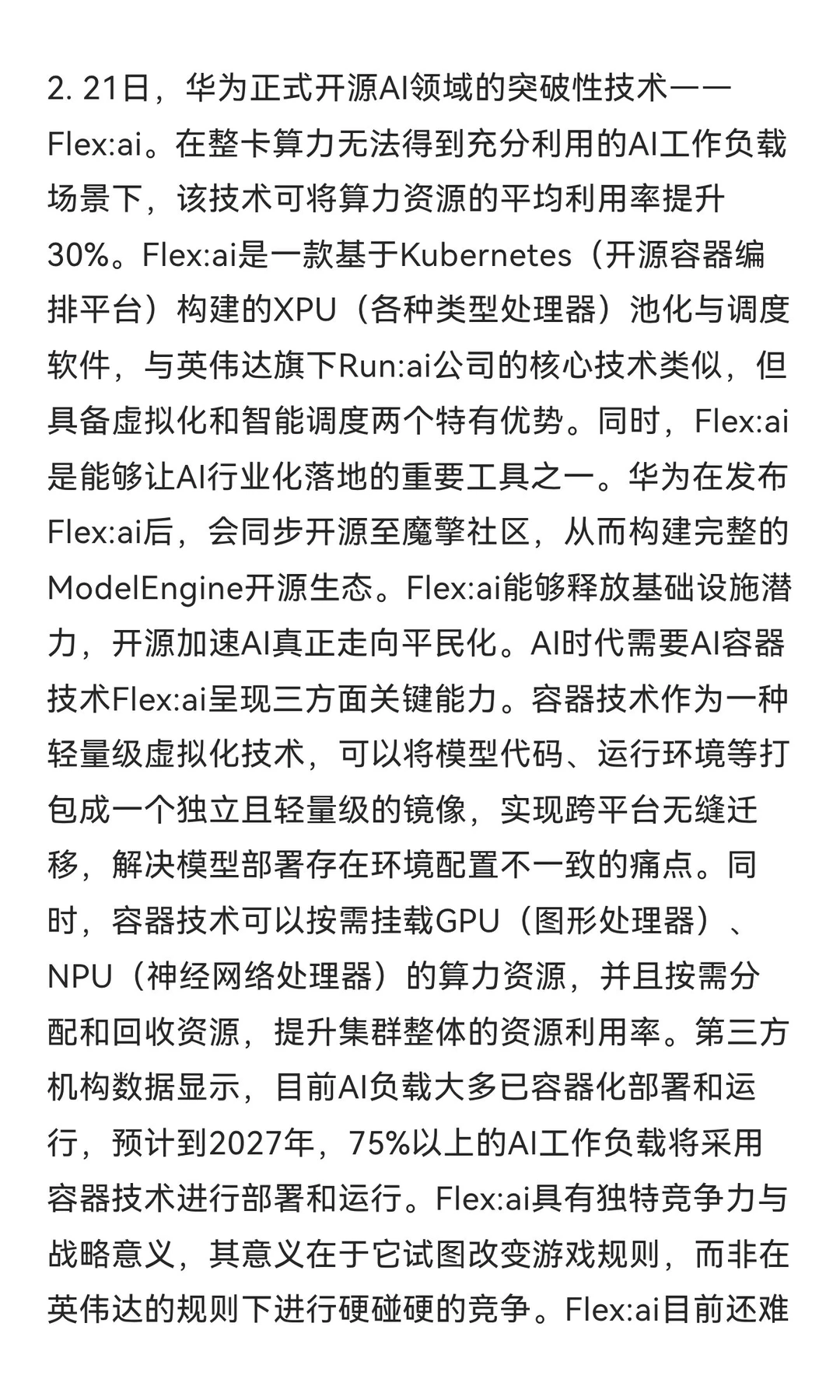 2. 21日，华为正式开源AI领域的突破性技术——Flex:ai。在整卡算力无法得到充分利用的AI工作负载场景下，该技术可将算力资源的平均利用率提升30%。Flex:ai是一款基于Kubernetes（开源容器编排平台）构建的XPU（各种类型处理器）池化与调度软件，与英伟达旗下Run:ai公司的核心技术类似，但具备虚拟化和智能调度两个特有优势。同时，Flex:ai是能够让AI行业化落地的重要工具之一。华为在发布Flex:ai后，会同步开源至魔擎社区，从而构建完整的ModelEngine开源生态。Flex:ai能够释放基础设施潜力，开源加速AI真正走向平民化。AI时代需要AI容器技术Flex:ai呈现三方面关键能力。容器技术作为一种轻量级虚拟化技术，可以将模型代码、运行环境等打包成一个独立且轻量级的镜像，实现跨平台无缝迁移，解决模型部署存在环境配置不一致的痛点。同时，容器技术可以按需挂载GPU（图形处理器）、NPU（神经网络处理器）的算力资源，并且按需分配和回收资源，提升集群整体的资源利用率。第三方机构数据显示，目前AI负载大多已容器化部署和运行，预计到2027年，75%以上的AI工作负载将采用容器技术进行部署和运行。Flex:ai具有独特竞争力与战略意义，其意义在于它试图改变游戏规则，而非在英伟达的规则下进行硬碰硬的竞争。Flex:ai目前还难